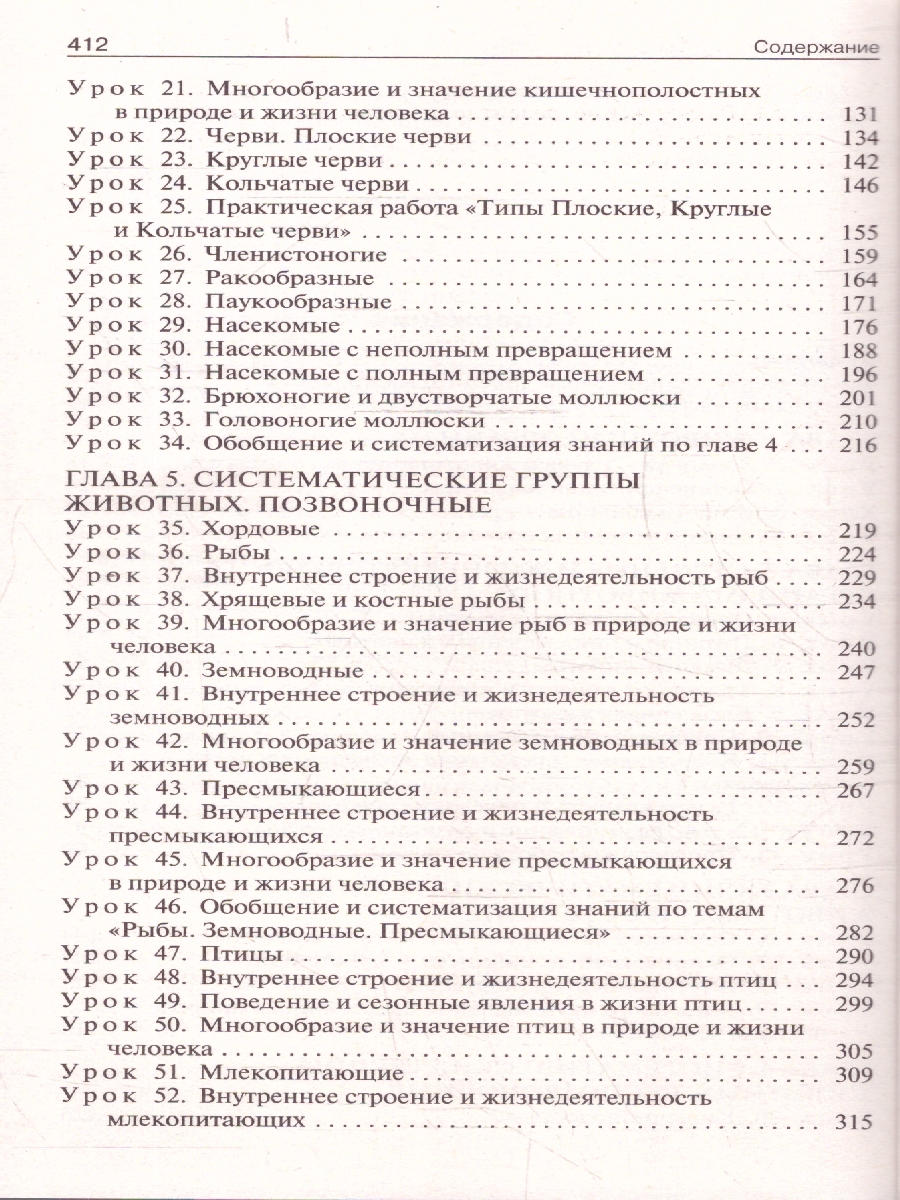 412 Содержание

Урок 21. Многообразие и значение кишечнополостных в природе и жизни человека 131
Урок 22. Черви. Плоские черви 134
Урок 23. Круглые черви 142
Урок 24. Кольчатые черви 146
Урок 25. Практическая работа «Типы Плоские, Круглые и Кольчатые черви» 155
Урок 26. Членистоногие 159
Урок 27. Ракообразные 164
Урок 28. Паукообразные 171
Урок 29. Насекомые 176
Урок 30. Насекомые с неполным превращением 188
Урок 31. Насекомые с полным превращением 196
Урок 32. Брюхоногие и двустворчатые моллюски 201
Урок 33. Головоногие моллюски 210
Урок 34. Обобщение и систематизация знаний по главе 4 216

ГЛАВА 5. СИСТЕМАТИЧЕСКИЕ ГРУППЫ ЖИВОТНЫХ. ПОЗВОНОЧНЫЕ
Урок 35. Хордовые 219
Урок 36. Рыбы 224
Урок 37. Внутреннее строение и жизнедеятельность рыб 229
Урок 38. Хрящевые и костные рыбы 234
Урок 39. Многообразие и значение рыб в природе и жизни человека 240
Урок 40. Земноводные 247
Урок 41. Внутреннее строение и жизнедеятельность земноводных 252
Урок 42. Многообразие и значение земноводных в природе и жизни человека 259
Урок 43. Пресмыкающиеся 267
Урок 44. Внутреннее строение и жизнедеятельность пресмыкающихся 272
Урок 45. Многообразие и значение пресмыкающихся в природе и жизни человека 276
Урок 46. Обобщение и систематизация знаний по темам «Рыбы. Земноводные. Пресмыкающиеся» 282
Урок 47. Птицы 290
Урок 48. Внутреннее строение и жизнедеятельность птиц 294
Урок 49. Поведение и сезонные явления в жизни птиц 299
Урок 50. Многообразие и значение птиц в природе и жизни человека 305
Урок 51. Млекопитающие 309
Урок 52. Внутреннее строение и жизнедеятельность млекопитающих 315